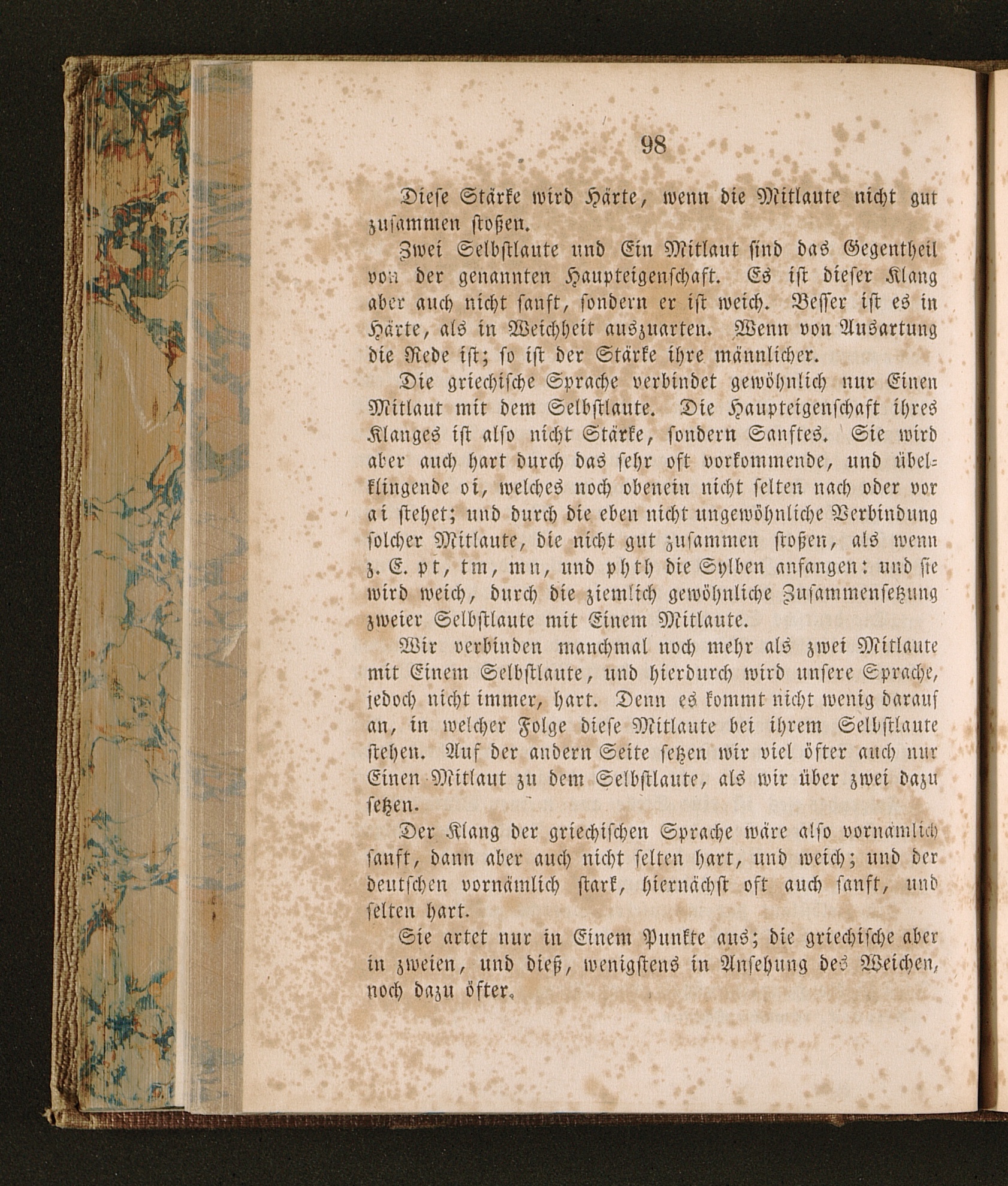 98

Diese Stärke wird Härte, wenn die Mitlaute nicht gut zusammen stoßen.

Zwei Selbstlaute und Ein Mitlaut sind das Gegentheil von der genannten Haupteigenschaft. Es ist dieser Klang aber auch nicht sanft, sondern er ist weich. Besser ist es in Härte, als in Weichheit auszuarten. Wenn von Ausartung die Rede ist; so ist der Stärke ihre männlicher.

Die griechische Sprache verbindet gewöhnlich nur Einen Mitlaut mit dem Selbstlaute. Die Haupteigenschaft ihres Klanges ist also nicht Stärke, sondern Sanftes. Sie wird aber auch hart durch das sehr oft vorkommende, und übelklingende oi, welches noch obenein nicht selten nach oder vor ai stehet; und durch die eben nicht ungewöhnliche Verbindung solcher Mitlaute, die nicht gut zusammen stoßen, als wenn z. E. pt, tm, mn, und phth die Sylben anfangen: und sie wird weich, durch die ziemlich gewöhnliche Zusammensetzung zweier Selbstlaute mit Einem Mitlaute.

Wir verbinden manchmal noch mehr als zwei Mitlaute mit Einem Selbstlaute, und hierdurch wird unsere Sprache, jedoch nicht immer, hart. Denn es kommt nicht wenig darauf an, in welcher Folge diese Mitlaute bei ihrem Selbstlaute stehen. Auf der andern Seite setzen wir viel öfter auch nur Einen Mitlaut zu dem Selbstlaute, als wir über zwei dazu setzen.

Der Klang der griechischen Sprache wäre also vornämlich sanft, dann aber auch nicht selten hart, und weich; und der deutschen vornämlich stark, hiernächst oft auch sanft, und selten hart.

Sie artet nur in Einem Punkte aus; die griechische aber in zweien, und dieß, wenigstens in Ansehung des Weichen, noch dazu öfter.